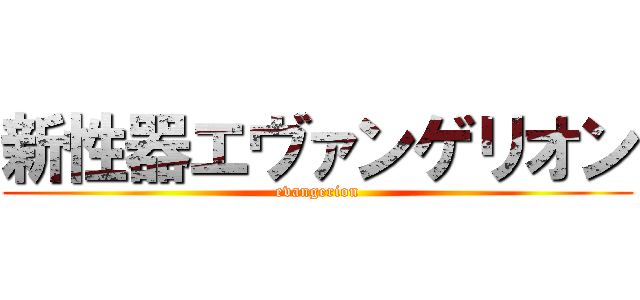 新性器エヴァンゲリオン
evangerion